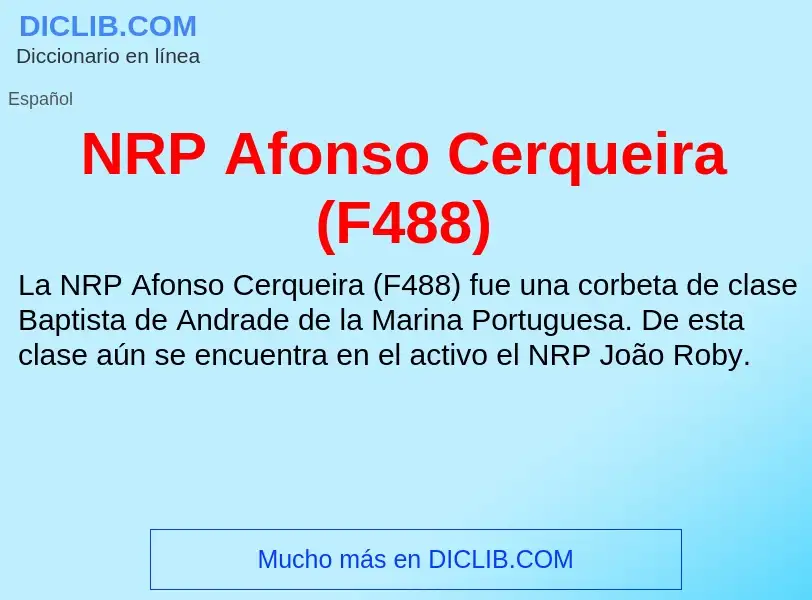 DICLIB.COM
Diccionario en línea

Español

NRP Afonso Cerqueira (F488)

La NRP Afonso Cerqueira (F488) fue una corbeta de clase Baptista de Andrade de la Marina Portuguesa. De esta clase aún se encuentra en el activo el NRP João Roby.

Mucho más en DICLIB.COM